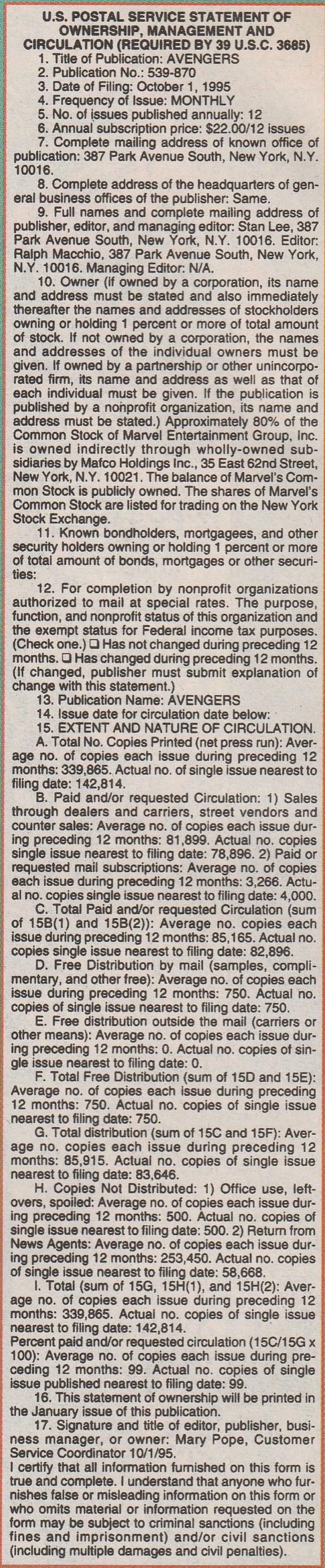 U.S. POSTAL SERVICE STATEMENT OF OWNERSHIP, MANAGEMENT AND CIRCULATION (REQUIRED BY 39 U.S.C. 3685)

1. Title of Publication: AVENGERS
2. Publication No.: 539-870
3. Date of Filing: October 1, 1995
4. Frequency of Issue: MONTHLY
5. No. of issues published annually: 12
6. Annual subscription price: $22.00/12 issues
7. Complete mailing address of known office of publication: 387 Park Avenue South, New York, N.Y. 10016.
8. Complete address of the headquarters of general business offices of the publisher: Same.
9. Full names and complete mailing address of publisher, editor, and managing editor: Stan Lee, 387 Park Avenue South, New York, N.Y. 10016. Editor: Ralph Macchio, 387 Park Avenue South, New York, N.Y. 10016. Managing Editor: N/A.
10. Owner (if owned by a corporation, its name and address must be stated and also immediately thereafter the names and addresses of stockholders owning or holding 1 percent or more of total amount of stock. If not owned by a corporation, the names and addresses of the individual owners must be given. If owned by a partnership or other unincorporated firm, its name and address as well as that of each individual must be given. If the publication is published by a nonprofit organization, its name and address must be stated.) Approximately 80% of the Common Stock of Marvel Entertainment Group, Inc. is owned indirectly through wholly-owned subsidiaries by Mafco Holdings Inc., 35 East 62nd Street, New York, N.Y. 10021. The balance of Marvel's Common Stock is publicly owned. The shares of Marvel's Common Stock are listed for trading on the New York Stock Exchange.
11. Known bondholders, mortgagees, and other security holders owning or holding 1 percent or more of total amount of bonds, mortgages or other securities:
12. For completion by nonprofit organizations authorized to mail at special rates. The purpose, function, and nonprofit status of this organization and the exempt status for Federal income tax purposes. (Check one.) ❑ Has not changed during preceding 12 months. ❑ Has changed during preceding 12 months. (If changed, publisher must submit explanation of change with this statement.)
13. Publication Name: AVENGERS
14. Issue date for circulation date below:
15. EXTENT AND NATURE OF CIRCULATION.
A. Total No. Copies Printed (net press run): Average no. of copies each issue during preceding 12 months: 339,865. Actual no. of single issue nearest to filing date: 142,814.
B. Paid and/or requested Circulation: 1) Sales through dealers and carriers, street vendors and counter sales: Average no. of copies each issue during preceding 12 months: 81,899. Actual no. copies single issue nearest to filing date: 78,896. 2) Paid or requested mail subscriptions: Average no. of copies each issue during preceding 12 months: 3,266. Actual no. copies single issue nearest to filing date: 4,000.
C. Total Paid and/or requested Circulation (sum of 15B(1) and 15B(2)): Average no. copies each issue during preceding 12 months: 85,165. Actual no. copies single issue nearest to filing date: 82,896.
D. Free Distribution by mail (samples, complimentary, and other free): Average no. of copies each issue during preceding 12 months: 750. Actual no. copies of single issue nearest to filing date: 750.
E. Free distribution outside the mail (carriers or other means): Average no. of copies each issue during preceding 12 months: 0. Actual no. copies of single issue nearest to filing date: 0.
F. Total Free Distribution (sum of 15D and 15E): Average no. of copies each issue during preceding 12 months: 750. Actual no. copies of single issue nearest to filing date: 750.
G. Total distribution (sum of 15C and 15F): Average no. copies each issue during preceding 12 months: 85,915. Actual no. copies of single issue nearest to filing date: 83,646.
H. Copies Not Distributed: 1) Office use, leftovers, spoiled: Average no. of copies each issue during preceding 12 months: 500. Actual no. copies of single issue nearest to filing date: 500. 2) Return from News Agents: Average no. of copies each issue during preceding 12 months: 253,450. Actual no. copies of single issue nearest to filing date: 58,668.
I. Total (sum of 15G, 15H(1), and 15H(2): Average no. of copies each issue during preceding 12 months: 339,865. Actual no. copies of single issue nearest to filing date: 142,814.
Percent paid and/or requested circulation (15C/15G x 100): Average no. of copies each issue during preceding 12 months: 99. Actual no. copies of single issue published nearest to filing date: 99.
16. This statement of ownership will be printed in the January issue of this publication.
17. Signature and title of editor, publisher, business manager, or owner: Mary Pope, Customer Service Coordinator 10/1/95.
I certify that all information furnished on this form is true and complete. I understand that anyone who furnishes false or misleading information on this form or who omits material or information requested on the form may be subject to criminal sanctions (including fines and imprisonment) and/or civil sanctions (including multiple damages and civil penalties).